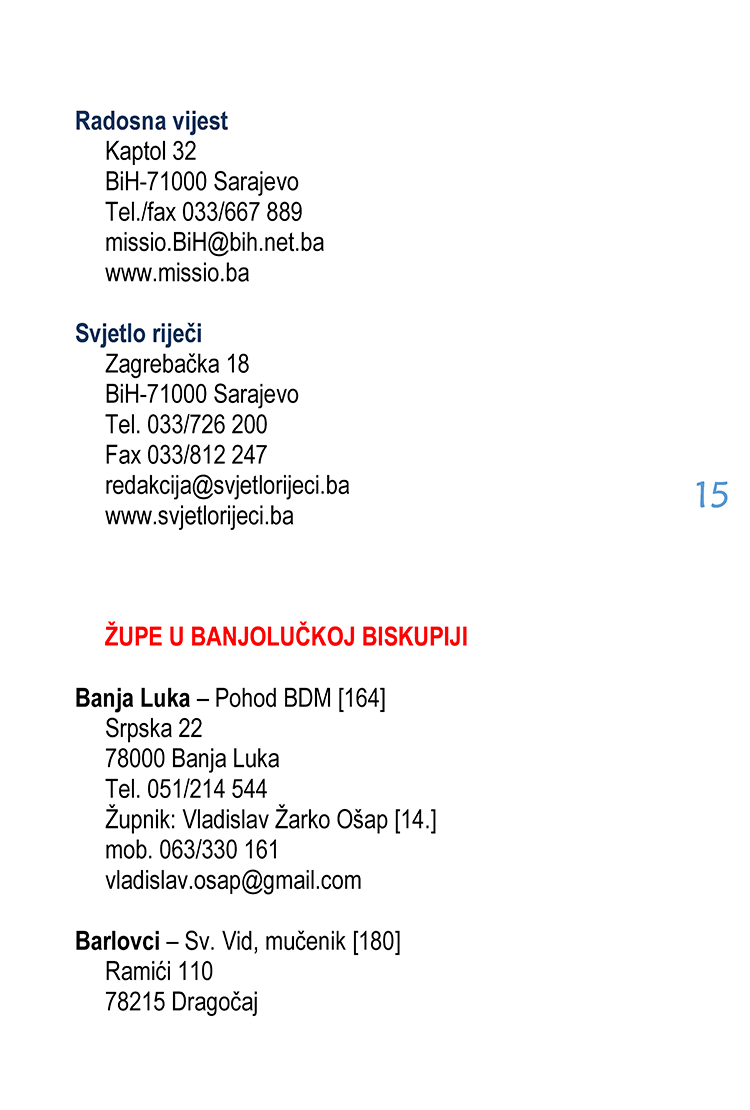 Radosna vijest
Kaptol 32
BiH-71000 Sarajevo
Tel./fax 033/667 889
missio.BiH@bih.net.ba
www.missio.ba

Svjetlo riječi
Zagrebačka 18
BiH-71000 Sarajevo
Tel. 033/726 200
Fax 033/812 247
redakcija@svjetlorijeci.ba
www.svjetlorijeci.ba

15

ŽUPE U BANJOLUČKOJ BISKUPIJI

Banja Luka – Pohod BDM [164]
Srpska 22
78000 Banja Luka
Tel. 051/214 544
Župnik: Vladislav Žarko Ošap [14.]
mob. 063/330 161
vladislav.osap@gmail.com

Barlovci – Sv. Vid, mučenik [180]
Ramići 110
78215 Dragočaj